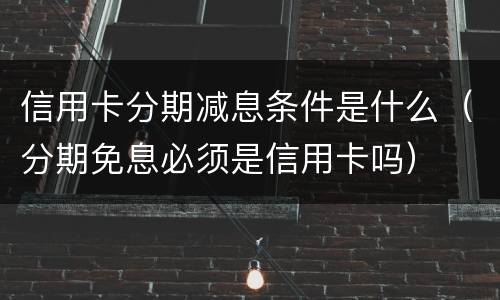 信用卡分期减息条件是什么（分期免息必须是信用卡吗）